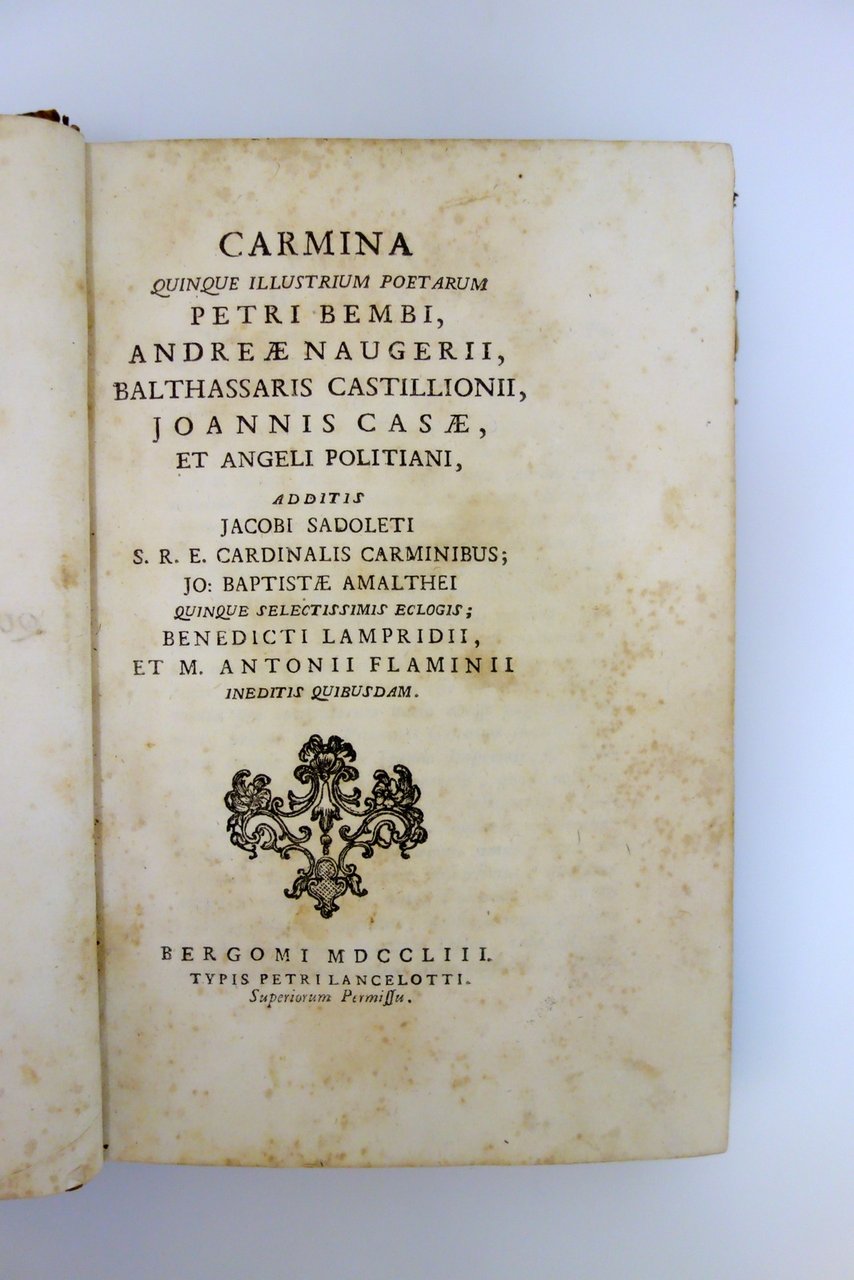 CARMINA
QUINQUE ILLUSTRIUM POETARUM
PETRI BEMBI,
ANDREÆ NAUGERII,
BALTHASSARIS CASTILLIONII,
JOANNIS CASÆ,
ET ANGELI POLITIANI,
ADDITIS
JACOBI SADOLETI
S. R. E. CARDINALIS CARMINIBUS;
JO: BAPTISTÆ AMALTHEI
QUINQUE SELECTISSIMIS ECLOGIS;
BENEDICTI LAMPRIDII,
ET M. ANTONII FLAMINII
INEDITIS QUIBUSDAM.

BERGOMI MDCCLIII.
TYPIS PETRI LANCELOTTI.
Superiorum Permissu.